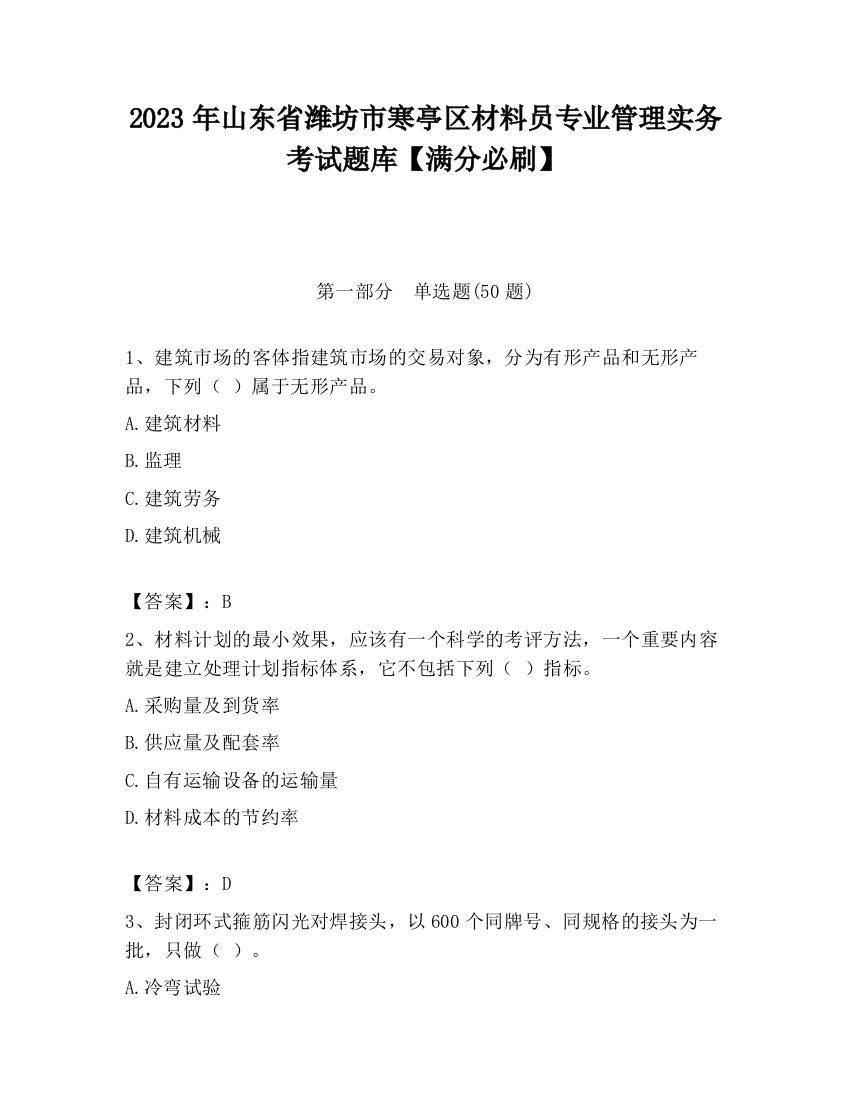 2023 年山东省潍坊市寒亭区材料员专业管理实务考试题库【满分必刷】

第一部分　单选题(50 题)

1、建筑市场的客体指建筑市场的交易对象，分为有形产品和无形产品，下列（ ）属于无形产品。

A.建筑材料

B.监理

C.建筑劳务

D.建筑机械

【答案】：B

2、材料计划的最小效果，应该有一个科学的考评方法，一个重要内容就是建立处理计划指标体系，它不包括下列（ ）指标。

A.采购量及到货率

B.供应量及配套率

C.自有运输设备的运输量

D.材料成本的节约率

【答案】：D

3、封闭环式箍筋闪光对焊接头，以 600 个同牌号、同规格的接头为一批，只做（ ）。

A.冷弯试验